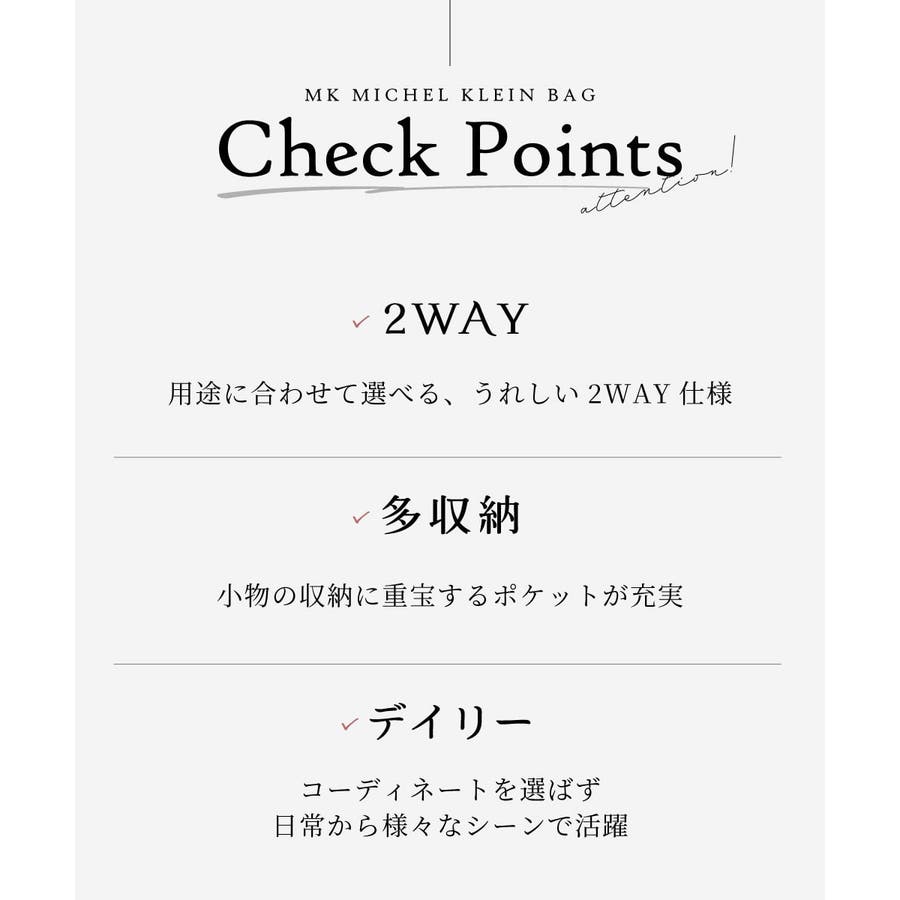 MK MICHEL KLEIN BAG

Check Points

attention!

✓ 2WAY

用途に合わせて選べる、うれしい 2WAY 仕様

✓ 多収納

小物の収納に重宝するポケットが充実

✓ デイリー

コーディネートを選ばず
日常から様々なシーンで活躍